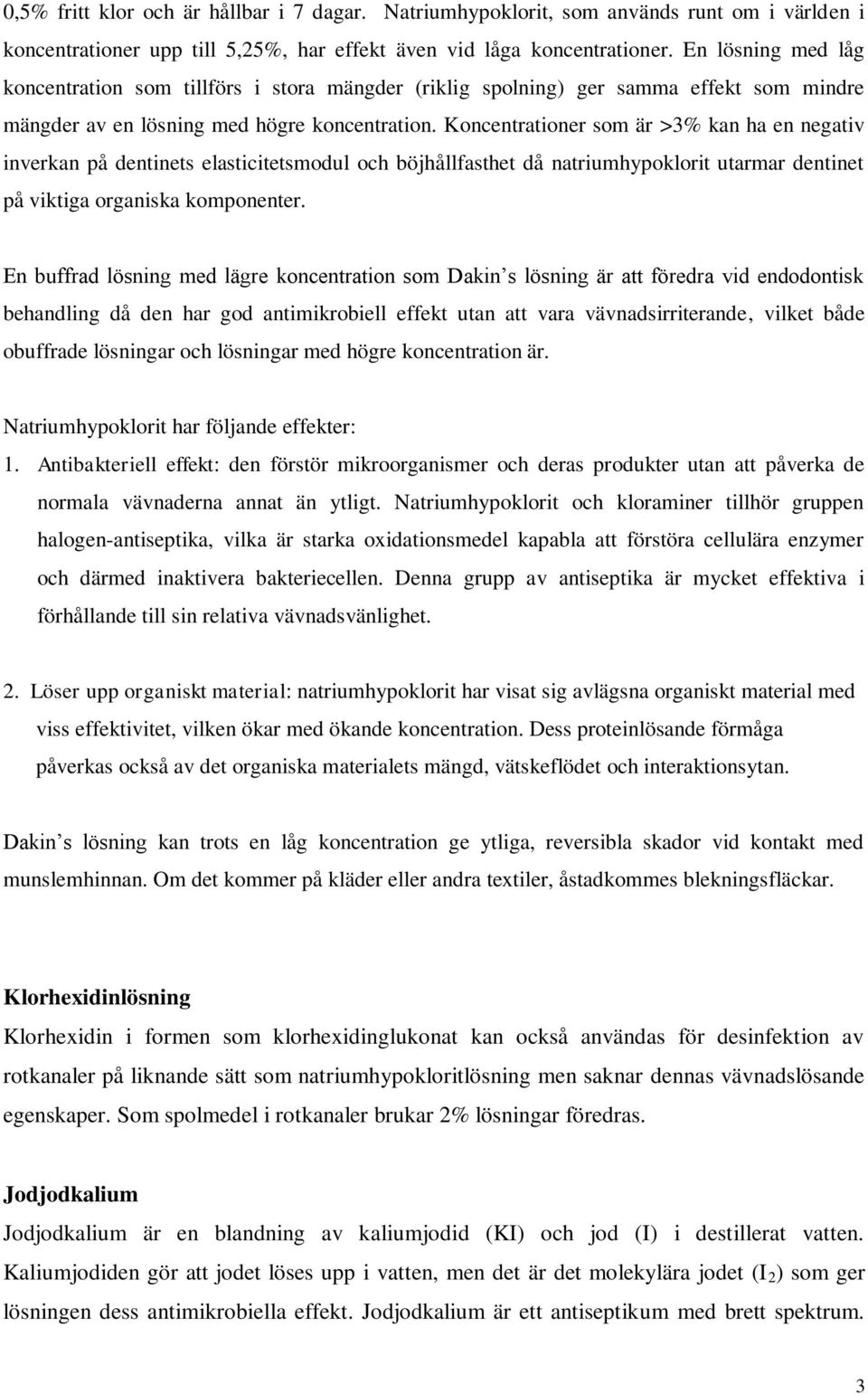 0,5% fritt klor och är hållbar i 7 dagar. Natriumhypoklorit, som används runt om i världen i koncentrationer upp till 5,25%, har effekt även vid låga koncentrationer. En lösning med låg koncentration som tillförs i stora mängder (riklig spolning) ger samma effekt som mindre mängder av en lösning med högre koncentration. Koncentrationer som är >3% kan ha en negativ inverkan på dentinets elasticitetsmodul och böjhållfasthet då natriumhypoklorit utarmar dentinet på viktiga organiska komponenter.

En buffrad lösning med lägre koncentration som Dakin s lösning är att föredra vid endodontisk behandling då den har god antimikrobiell effekt utan att vara vävnadsirriterande, vilket både obuffrade lösningar och lösningar med högre koncentration är.

Natriumhypoklorit har följande effekter:
1. Antibakteriell effekt: den förstör mikroorganismer och deras produkter utan att påverka de normala vävnaderna annat än ytligt. Natriumhypoklorit och kloraminer tillhör gruppen halogen-antiseptika, vilka är starka oxidationsmedel kapabla att förstöra cellulära enzymer och därmed inaktivera bakteriecellen. Denna grupp av antiseptika är mycket effektiva i förhållande till sin relativa vävnadsvänlighet.

2. Löser upp organiskt material: natriumhypoklorit har visat sig avlägsna organiskt material med viss effektivitet, vilken ökar med ökande koncentration. Dess proteinlösande förmåga påverkas också av det organiska materialets mängd, vätskeflödet och interaktionsytan.

Dakin s lösning kan trots en låg koncentration ge ytliga, reversibla skador vid kontakt med munslemhinnan. Om det kommer på kläder eller andra textiler, åstadkommes blekningsfläckar.

Klorhexidinlösning
Klorhexidin i formen som klorhexidinglukonat kan också användas för desinfektion av rotkanaler på liknande sätt som natriumhypokloritlösning men saknar dennas vävnadslösande egenskaper. Som spolmedel i rotkanaler brukar 2% lösningar föredras.

Jodjodkalium
Jodjodkalium är en blandning av kaliumjodid (KI) och jod (I) i destillerat vatten. Kaliumjodiden gör att jodet löses upp i vatten, men det är det molekylära jodet ($I_2$) som ger lösningen dess antimikrobiella effekt. Jodjodkalium är ett antiseptikum med brett spektrum.

3